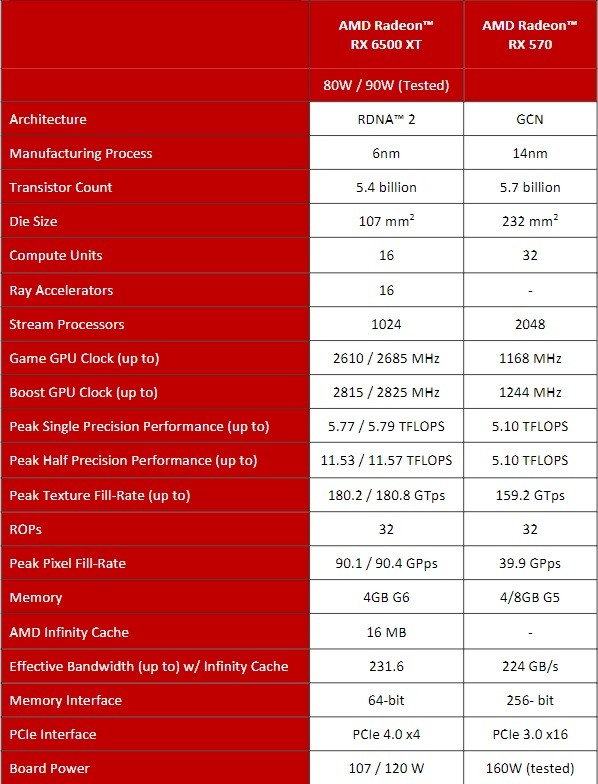 |  | AMD Radeon™ RX 6500 XT | AMD Radeon™ RX 570 |
|---|---|---|
|  | 80W / 90W (Tested) |  |
| Architecture | RDNA™ 2 | GCN |
| Manufacturing Process | 6nm | 14nm |
| Transistor Count | 5.4 billion | 5.7 billion |
| Die Size | 107 mm$^2$ | 232 mm$^2$ |
| Compute Units | 16 | 32 |
| Ray Accelerators | 16 | - |
| Stream Processors | 1024 | 2048 |
| Game GPU Clock (up to) | 2610 / 2685 MHz | 1168 MHz |
| Boost GPU Clock (up to) | 2815 / 2825 MHz | 1244 MHz |
| Peak Single Precision Performance (up to) | 5.77 / 5.79 TFLOPS | 5.10 TFLOPS |
| Peak Half Precision Performance (up to) | 11.53 / 11.57 TFLOPS | 5.10 TFLOPS |
| Peak Texture Fill-Rate (up to) | 180.2 / 180.8 GTps | 159.2 GTps |
| ROPs | 32 | 32 |
| Peak Pixel Fill-Rate | 90.1 / 90.4 GPps | 39.9 GPps |
| Memory | 4GB G6 | 4/8GB G5 |
| AMD Infinity Cache | 16 MB | - |
| Effective Bandwidth (up to) w/ Infinity Cache | 231.6 | 224 GB/s |
| Memory Interface | 64-bit | 256- bit |
| PCIe Interface | PCIe 4.0 x4 | PCIe 3.0 x16 |
| Board Power | 107 / 120 W | 160W (tested) |